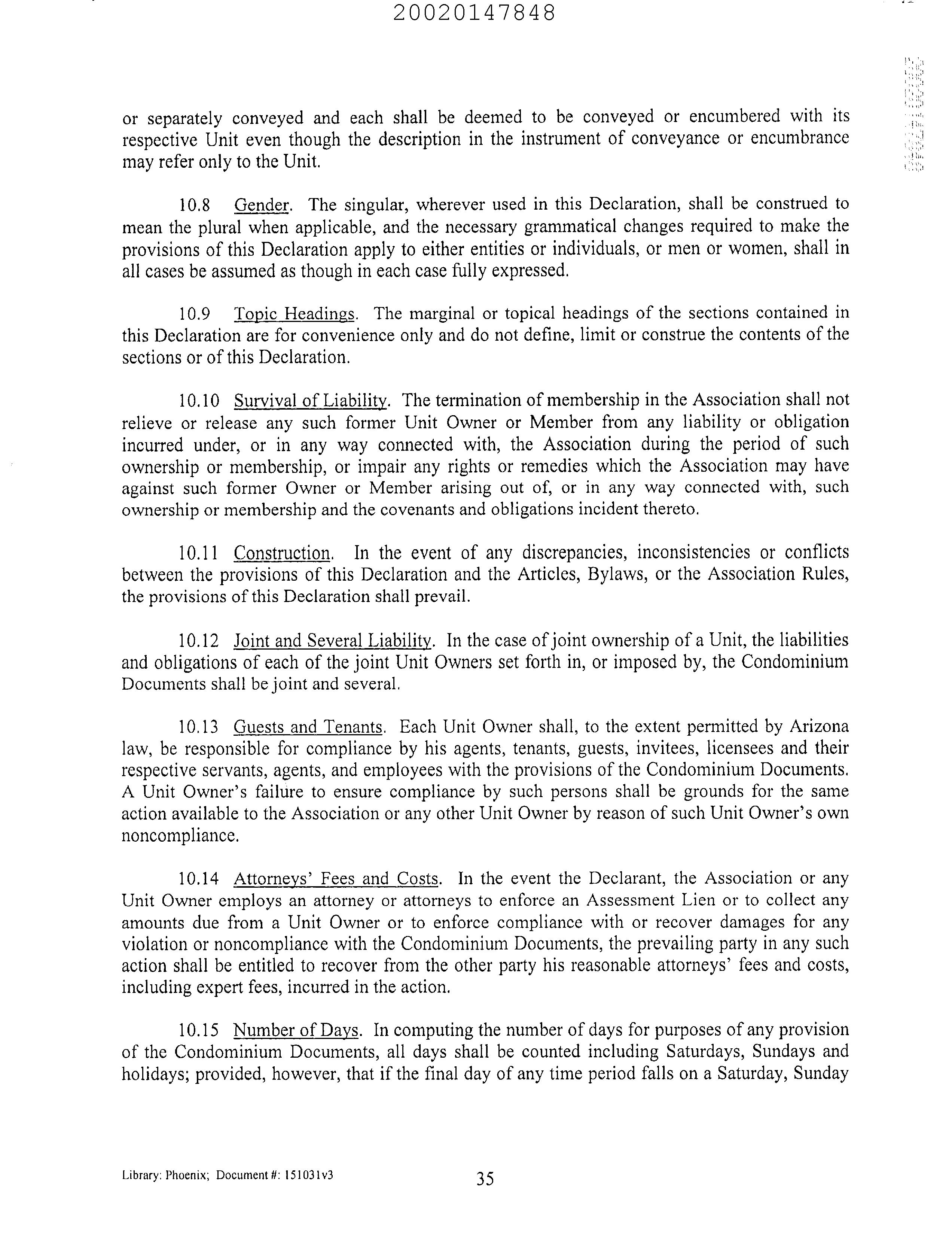 20020147848

or separately conveyed and each shall be deemed to be conveyed or encumbered with its respective Unit even though the description in the instrument of conveyance or encumbrance may refer only to the Unit.

10.8 Gender. The singular, wherever used in this Declaration, shall be construed to mean the plural when applicable, and the necessary grammatical changes required to make the provisions of this Declaration apply to either entities or individuals, or men or women, shall in all cases be assumed as though in each case fully expressed.

10.9 Topic Headings. The marginal or topical headings of the sections contained in this Declaration are for convenience only and do not define, limit or construe the contents of the sections or of this Declaration.

10.10 Survival of Liability. The termination of membership in the Association shall not relieve or release any such former Unit Owner or Member from any liability or obligation incurred under, or in any way connected with, the Association during the period of such ownership or membership, or impair any rights or remedies which the Association may have against such former Owner or Member arising out of, or in any way connected with, such ownership or membership and the covenants and obligations incident thereto.

10.11 Construction. In the event of any discrepancies, inconsistencies or conflicts between the provisions of this Declaration and the Articles, Bylaws, or the Association Rules, the provisions of this Declaration shall prevail.

10.12 Joint and Several Liability. In the case of joint ownership of a Unit, the liabilities and obligations of each of the joint Unit Owners set forth in, or imposed by, the Condominium Documents shall be joint and several.

10.13 Guests and Tenants. Each Unit Owner shall, to the extent permitted by Arizona law, be responsible for compliance by his agents, tenants, guests, invitees, licensees and their respective servants, agents, and employees with the provisions of the Condominium Documents. A Unit Owner's failure to ensure compliance by such persons shall be grounds for the same action available to the Association or any other Unit Owner by reason of such Unit Owner's own noncompliance.

10.14 Attorneys' Fees and Costs. In the event the Declarant, the Association or any Unit Owner employs an attorney or attorneys to enforce an Assessment Lien or to collect any amounts due from a Unit Owner or to enforce compliance with or recover damages for any violation or noncompliance with the Condominium Documents, the prevailing party in any such action shall be entitled to recover from the other party his reasonable attorneys' fees and costs, including expert fees, incurred in the action.

10.15 Number of Days. In computing the number of days for purposes of any provision of the Condominium Documents, all days shall be counted including Saturdays, Sundays and holidays; provided, however, that if the final day of any time period falls on a Saturday, Sunday

Library: Phoenix; Document #: 151031v3 35